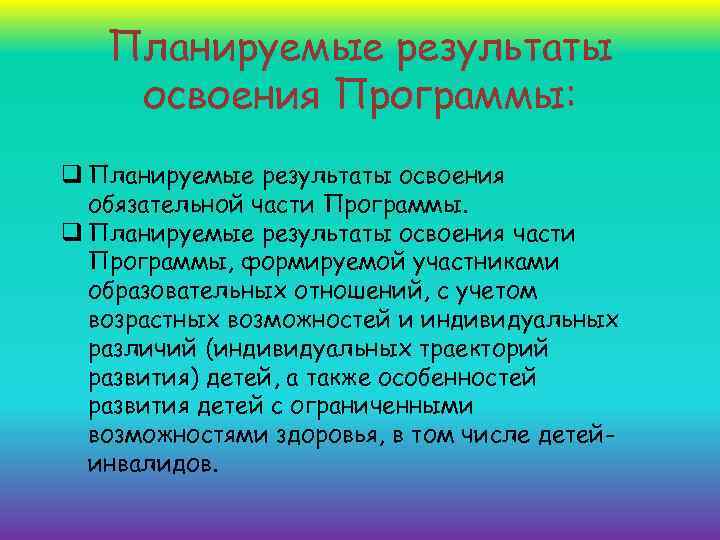 Планируемые результаты освоения Программы:

❑ Планируемые результаты освоения обязательной части Программы.
❑ Планируемые результаты освоения части Программы, формируемой участниками образовательных отношений, с учетом возрастных возможностей и индивидуальных различий (индивидуальных траекторий развития) детей, а также особенностей развития детей с ограниченными возможностями здоровья, в том числе детей-инвалидов.